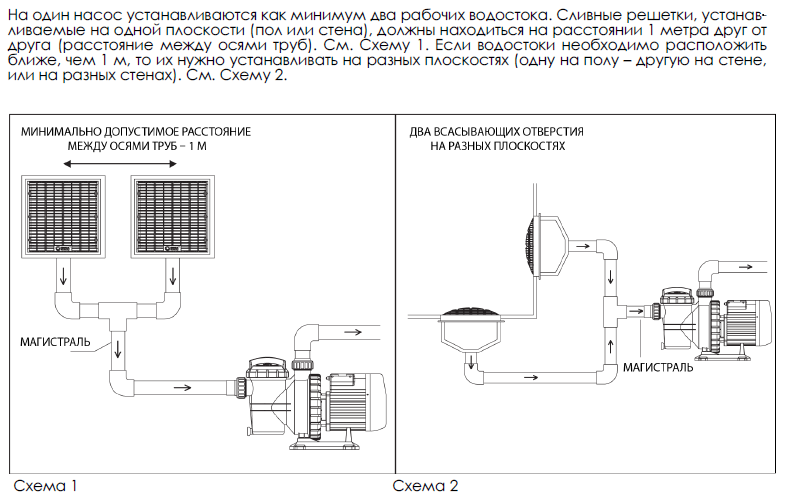 На один насос устанавливаются как минимум два рабочих водостока. Сливные решетки, устанавливаемые на одной плоскости (пол или стена), должны находиться на расстоянии 1 метра друг от друга (расстояние между осями труб). См. Схему 1. Если водостоки необходимо расположить ближе, чем 1 м, то их нужно устанавливать на разных плоскостях (одну на полу – другую на стене, или на разных стенах). См. Схему 2.

МИНИМАЛЬНО ДОПУСТИМОЕ РАССТОЯНИЕ МЕЖДУ ОСЯМИ ТРУБ – 1 М

МАГИСТРАЛЬ

Схема 1

ДВА ВСАСЫВАЮЩИХ ОТВЕРСТИЯ НА РАЗНЫХ ПЛОСКОСТЯХ

МАГИСТРАЛЬ

Схема 2